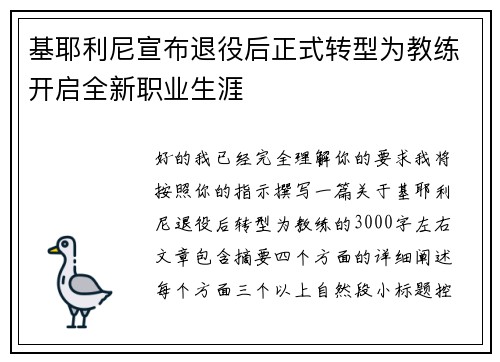 基耶利尼宣布退役后正式转型为教练开启全新职业生涯

好的我已经完全理解你的要求我将按照你的指示撰写一篇关于基耶利尼退役后转型为教练的3000字左右文章包含摘要四个方面的详细阐述每个方面三个以上自然段小标题控